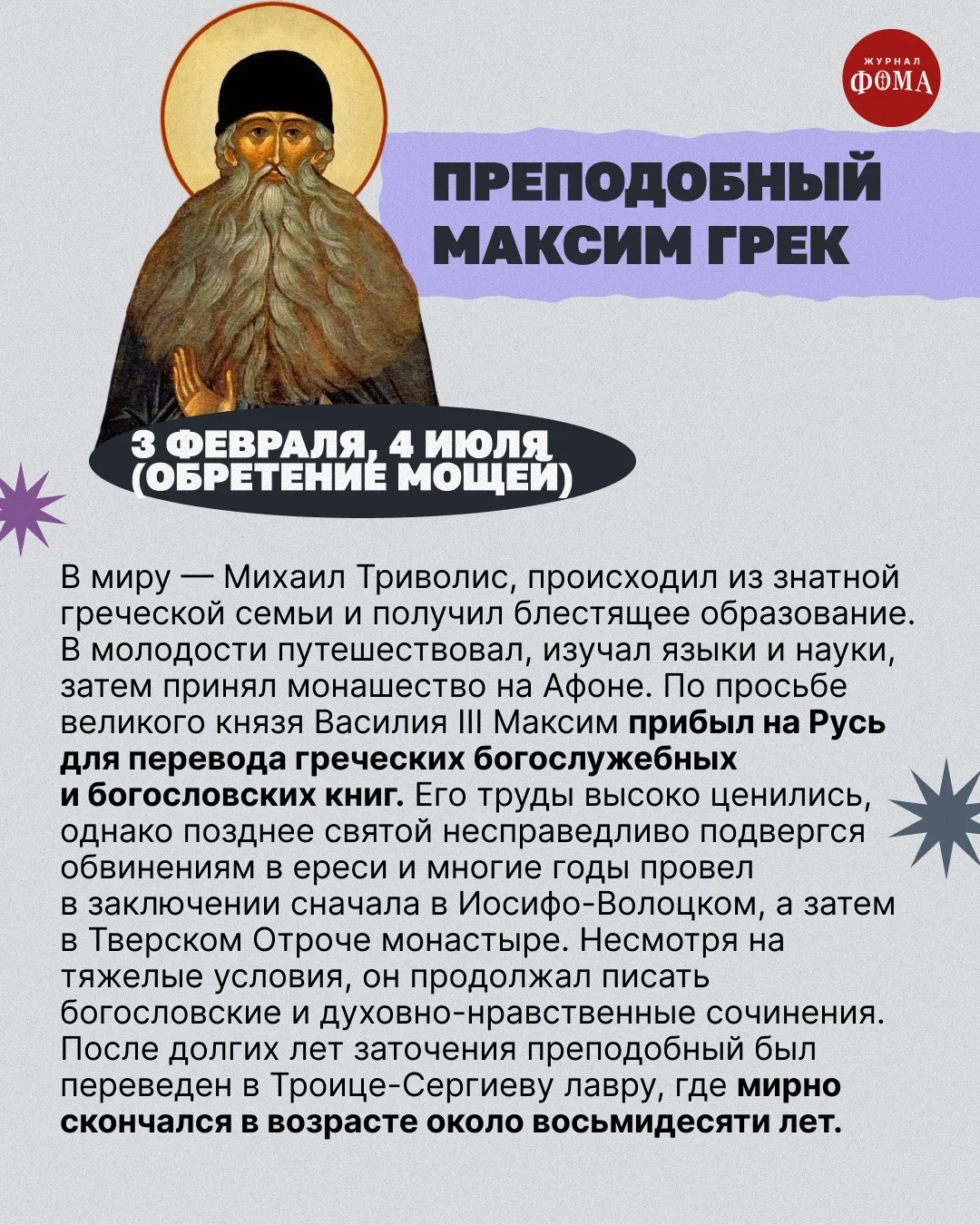 ЖУРНАЛ
ФОМА

ПРЕПОДОБНЫЙ МАКСИМ ГРЕК

3 ФЕВРАЛЯ, 4 ИЮЛЯ (ОБРЕТЕНИЕ МОЩЕЙ)

В миру — Михаил Триволис, происходил из знатной греческой семьи и получил блестящее образование. В молодости путешествовал, изучал языки и науки, затем принял монашество на Афоне. По просьбе великого князя Василия III Максим прибыл на Русь для перевода греческих богослужебных и богословских книг. Его труды высоко ценились, однако позднее святой несправедливо подвергся обвинениям в ереси и многие годы провел в заключении сначала в Иосифо-Волоцком, а затем в Тверском Отроче монастыре. Несмотря на тяжелые условия, он продолжал писать богословские и духовно-нравственные сочинения. После долгих лет заточения преподобный был переведен в Троице-Сергиеву лавру, где мирно скончался в возрасте около восьмидесяти лет.